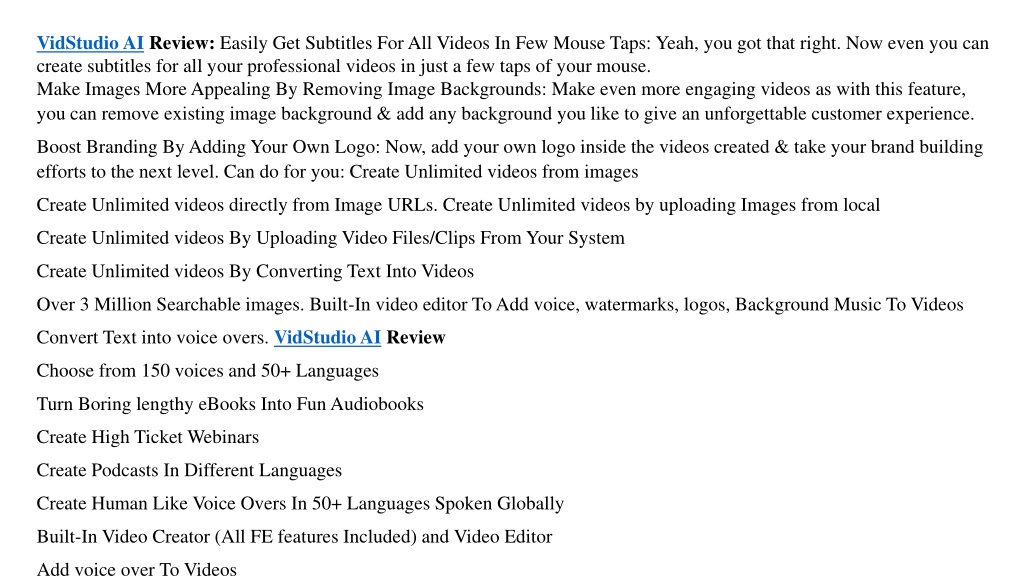 VidStudio AI Review: Easily Get Subtitles For All Videos In Few Mouse Taps: Yeah, you got that right. Now even you can create subtitles for all your professional videos in just a few taps of your mouse.
Make Images More Appealing By Removing Image Backgrounds: Make even more engaging videos as with this feature, you can remove existing image background & add any background you like to give an unforgettable customer experience.

Boost Branding By Adding Your Own Logo: Now, add your own logo inside the videos created & take your brand building efforts to the next level. Can do for you: Create Unlimited videos from images

Create Unlimited videos directly from Image URLs. Create Unlimited videos by uploading Images from local

Create Unlimited videos By Uploading Video Files/Clips From Your System

Create Unlimited videos By Converting Text Into Videos

Over 3 Million Searchable images. Built-In video editor To Add voice, watermarks, logos, Background Music To Videos

Convert Text into voice overs. VidStudio AI Review

Choose from 150 voices and 50+ Languages

Turn Boring lengthy eBooks Into Fun Audiobooks

Create High Ticket Webinars

Create Podcasts In Different Languages

Create Human Like Voice Overs In 50+ Languages Spoken Globally

Built-In Video Creator (All FE features Included) and Video Editor

Add voice over To Videos